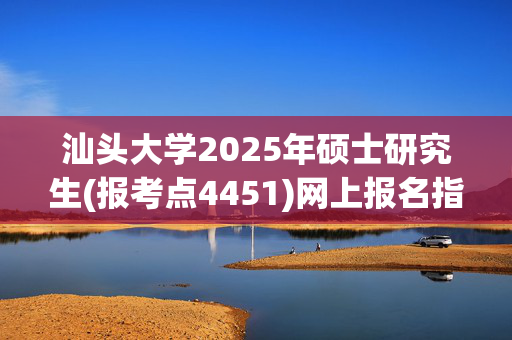 汕头大学2025年硕士研究生(报考点4451)网上报名指